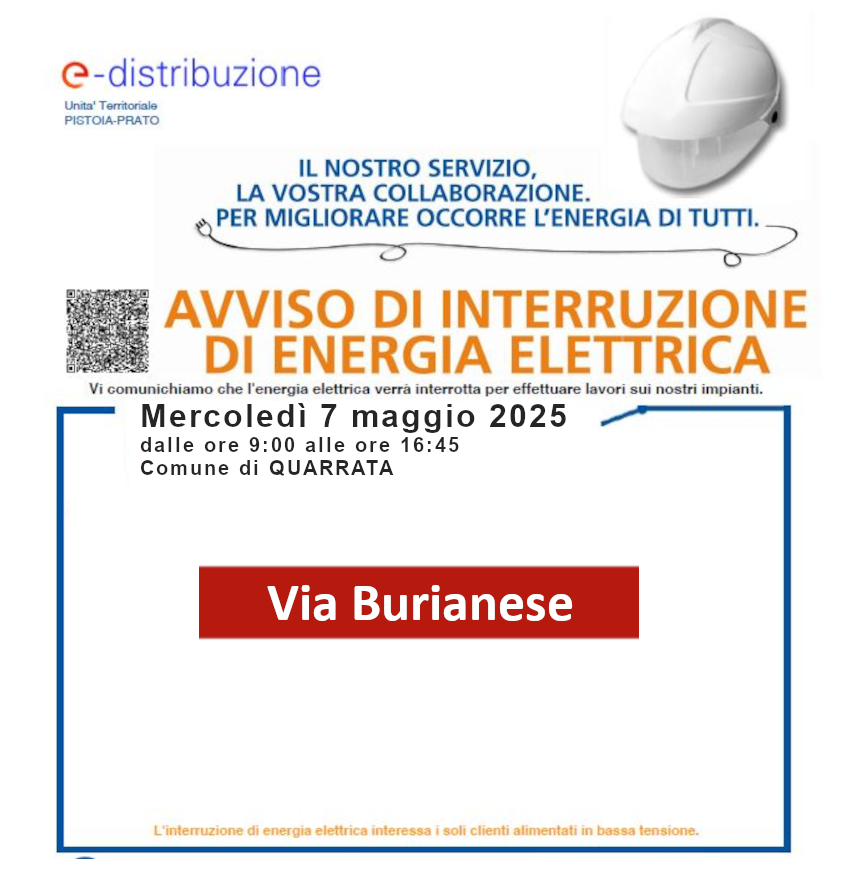 e-distribuzione
Unita' Territoriale
PISTOIA-PRATO

IL NOSTRO SERVIZIO,
LA VOSTRA COLLABORAZIONE.
PER MIGLIORARE OCCORRE L'ENERGIA DI TUTTI.

AVVISO DI INTERRUZIONE DI ENERGIA ELETTRICA

Vi comunichiamo che l'energia elettrica verrà interrotta per effettuare lavori sui nostri impianti.

Mercoledì 7 maggio 2025
dalle ore 9:00 alle ore 16:45
Comune di QUARRATA

Via Burianese

L'interruzione di energia elettrica interessa i soli clienti alimentati in bassa tensione.